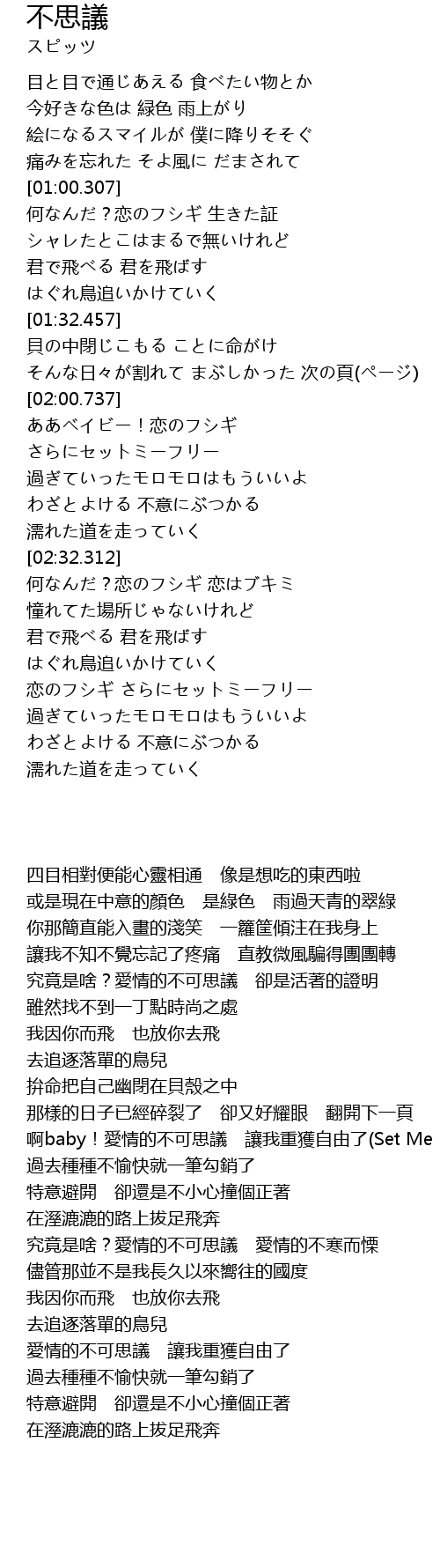 不思議
スピッツ

目と目で通じあえる 食べたい物とか
今好きな色は 緑色 雨上がり
絵になるスマイルが 僕に降りそそぐ
痛みを忘れた そよ風に だまされて
[01:00.307]
何なんだ？恋のフシギ 生きた証
シャレたとこはまるで無いけれど
君で飛べる 君を飛ばす
はぐれ鳥追いかけていく
[01:32.457]
貝の中閉じこもる ことに命がけ
そんな日々が割れて まぶしかった 次の頁(ページ)
[02:00.737]
ああベイビー！恋のフシギ
さらにセットミーフリー
過ぎていったモロモロはもういいよ
わざとよける 不意にぶつかる
濡れた道を走っていく
[02:32.312]
何なんだ？恋のフシギ 恋はブキミ
憧れてた場所じゃないけれど
君で飛べる 君を飛ばす
はぐれ鳥追いかけていく
恋のフシギ さらにセットミーフリー
過ぎていったモロモロはもういいよ
わざとよける 不意にぶつかる
濡れた道を走っていく

四目相對便能心靈相通　像是想吃的東西啦
或是現在中意的顏色　是綠色　雨過天青的翠綠
你那簡直能入畫的淺笑　一籮筐傾注在我身上
讓我不知不覺忘記了疼痛　直教微風騙得團團轉
究竟是啥？愛情的不可思議　卻是活著的證明
雖然找不到一丁點時尚之處
我因你而飛　也放你去飛
去追逐落單的鳥兒
拚命把自己幽閉在貝殼之中
那樣的日子已經碎裂了　卻又好耀眼　翻開下一頁
啊baby！愛情的不可思議　讓我重獲自由了(Set Me
過去種種不愉快就一筆勾銷了
特意避開　卻還是不小心撞個正著
在溼漉漉的路上拔足飛奔
究竟是啥？愛情的不可思議　愛情的不寒而慄
儘管那並不是我長久以來嚮往的國度
我因你而飛　也放你去飛
去追逐落單的鳥兒
愛情的不可思議　讓我重獲自由了
過去種種不愉快就一筆勾銷了
特意避開　卻還是不小心撞個正著
在溼漉漉的路上拔足飛奔